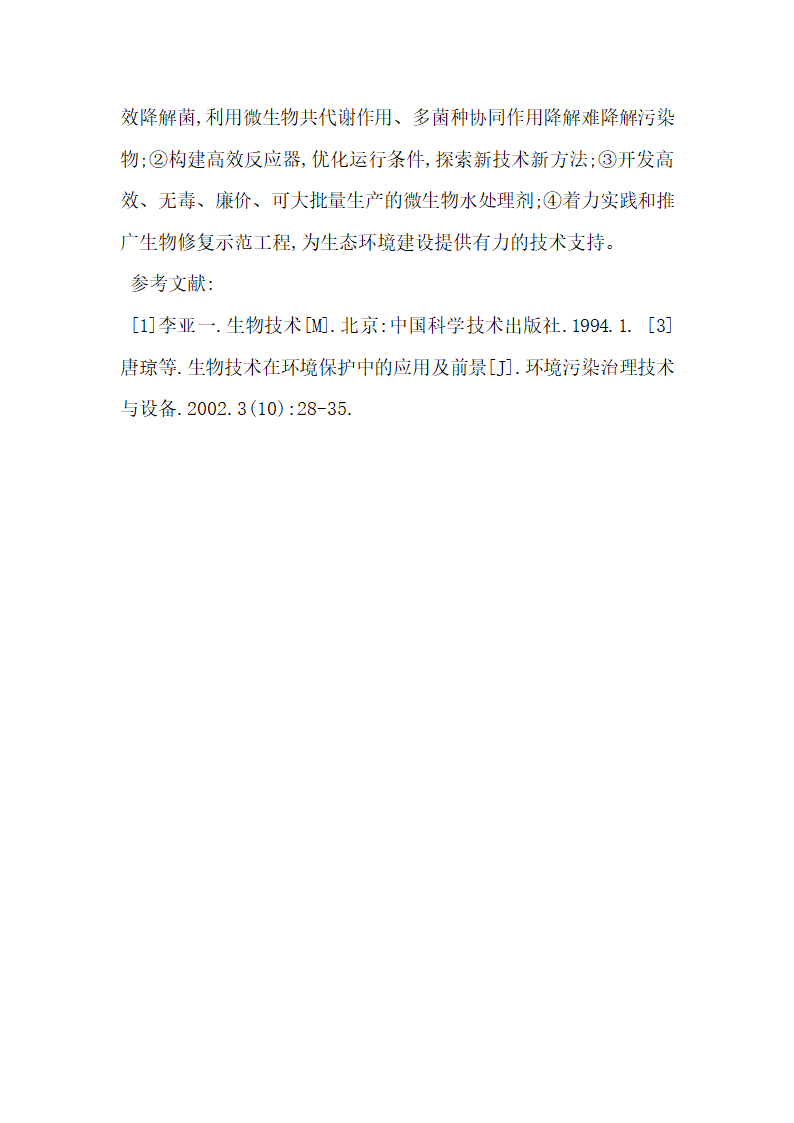 效降解菌,利用微生物共代谢作用、多菌种协同作用降解难降解污染物;②构建高效反应器,优化运行条件,探索新技术新方法;③开发高效、无毒、廉价、可大批量生产的微生物水处理剂;④着力实践和推广生物修复示范工程,为生态环境建设提供有力的技术支持。

参考文献:

[1]李亚一.生物技术[M].北京:中国科学技术出版社.1994.1. [3]唐琼等.生物技术在环境保护中的应用及前景[J].环境污染治理技术与设备.2002.3(10):28-35.